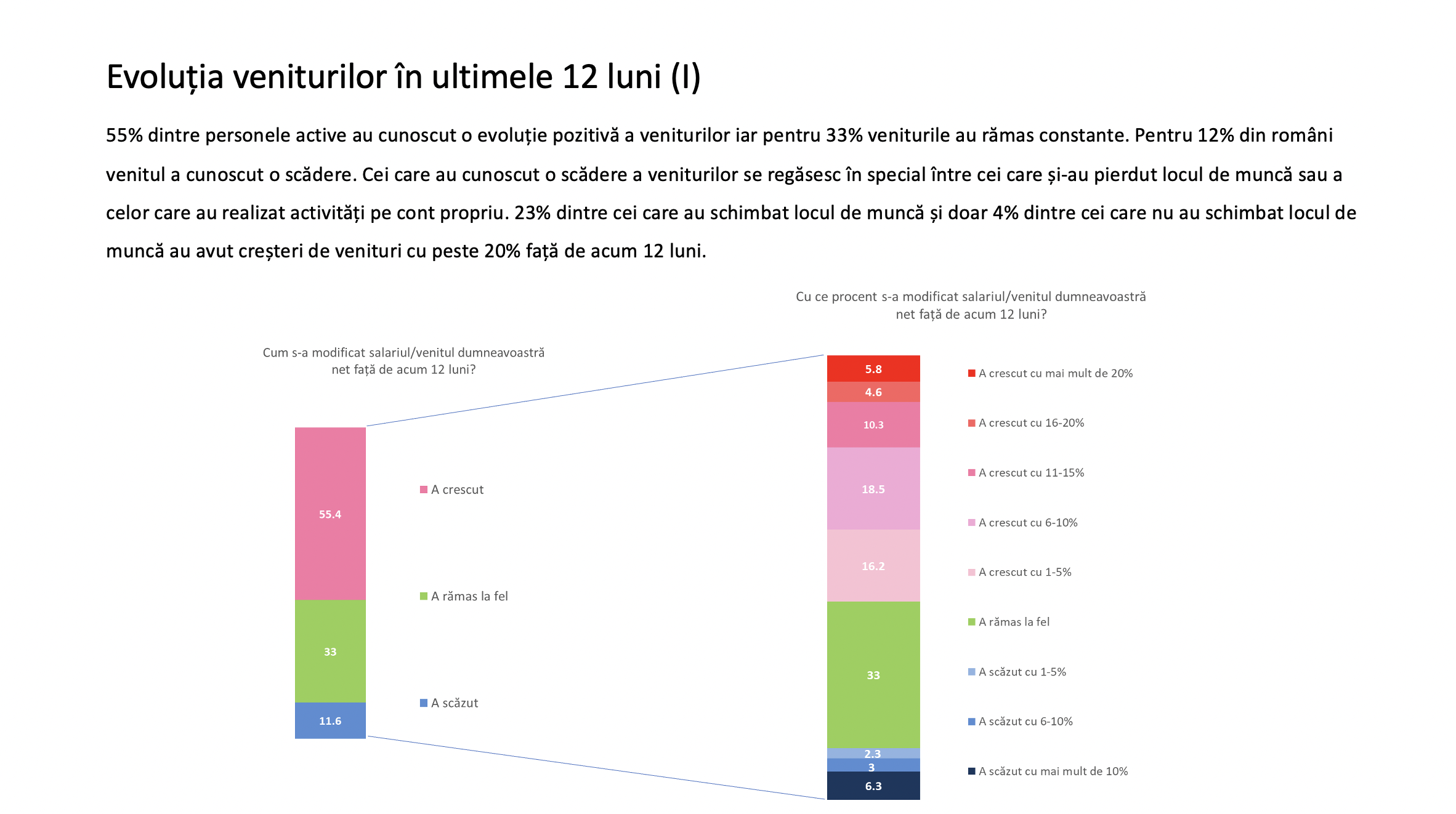 Evoluția veniturilor în ultimele 12 luni (I)

55% dintre personele active au cunoscut o evoluție pozitivă a veniturilor iar pentru 33% veniturile au rămas constante. Pentru 12% din români venitul a cunoscut o scădere. Cei care au cunoscut o scădere a veniturilor se regăsesc în special între cei care și-au pierdut locul de muncă sau a celor care au realizat activități pe cont propriu. 23% dintre cei care au schimbat locul de muncă și doar 4% dintre cei care nu au schimbat locul de muncă au avut creșteri de venituri cu peste 20% față de acum 12 luni.

Cum s-a modificat salariul/venitul dumneavoastră net față de acum 12 luni?

55.4
33
11.6

A crescut
A rămas la fel
A scăzut

Cu ce procent s-a modificat salariul/venitul dumneavoastră net față de acum 12 luni?

5.8
4.6
10.3
18.5
16.2
33
2.3
3
6.3

A crescut cu mai mult de 20%
A crescut cu 16-20%
A crescut cu 11-15%
A crescut cu 6-10%
A crescut cu 1-5%
A rămas la fel
A scăzut cu 1-5%
A scăzut cu 6-10%
A scăzut cu mai mult de 10%